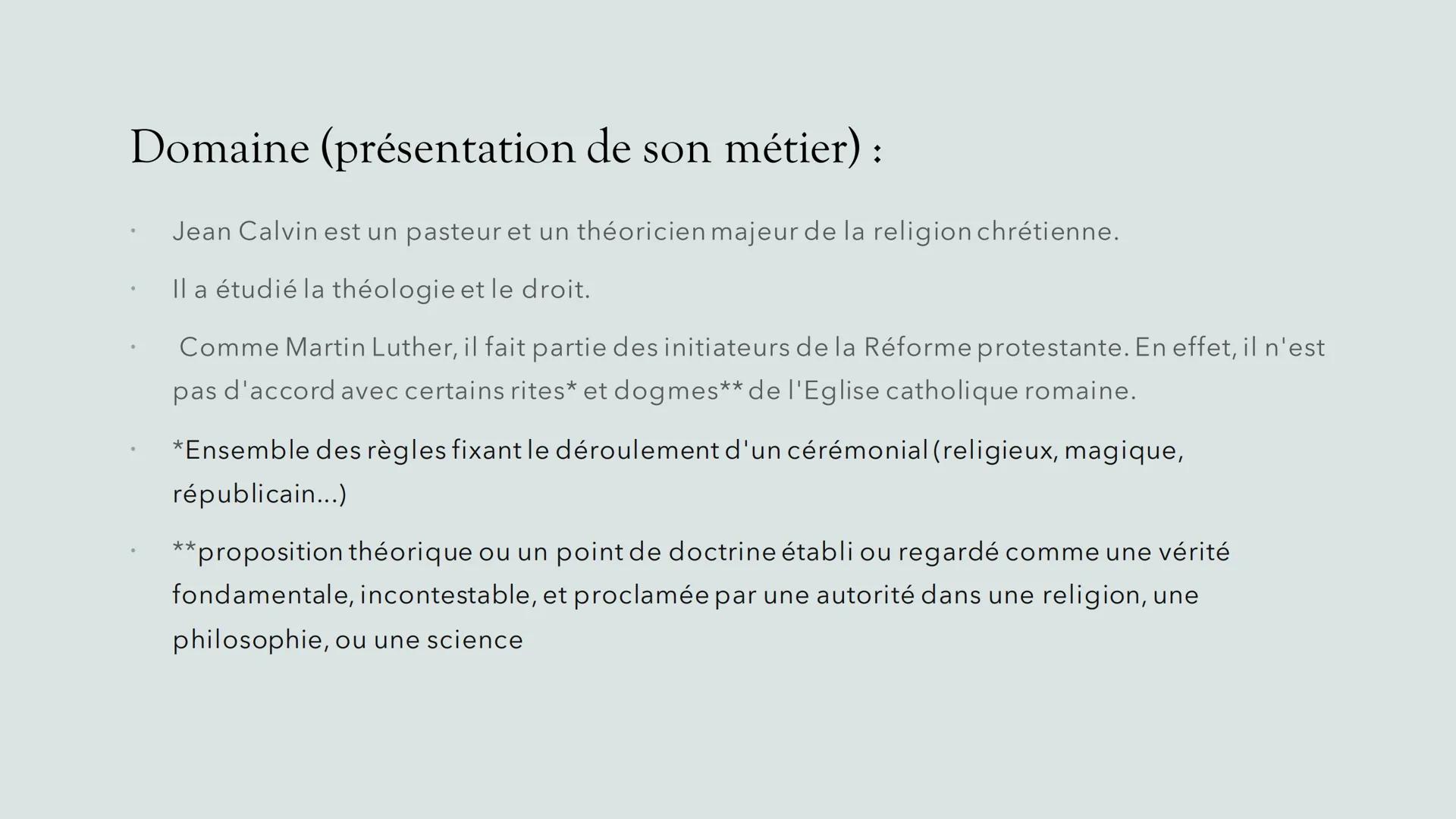 Domaine (présentation de son métier) :

• Jean Calvin est un pasteur et un théoricien majeur de la religion chrétienne.

• Il a étudié la théologie et le droit.

• Comme Martin Luther, il fait partie des initiateurs de la Réforme protestante. En effet, il n'est pas d'accord avec certains rites* et dogmes** de l'Eglise catholique romaine.

• *Ensemble des règles fixant le déroulement d'un cérémonial (religieux, magique, républicain...)

• **proposition théorique ou un point de doctrine établi ou regardé comme une vérité fondamentale, incontestable, et proclamée par une autorité dans une religion, une philosophie, ou une science